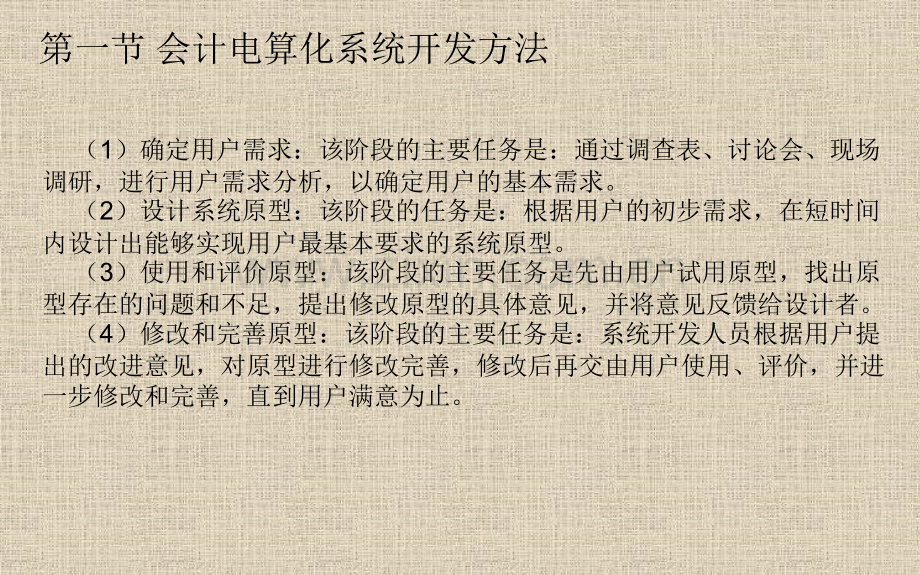 第一节 会计电算化系统开发方法

（1）确定用户需求：该阶段的主要任务是：通过调查表、讨论会、现场调研，进行用户需求分析，以确定用户的基本需求。

（2）设计系统原型：该阶段的任务是：根据用户的初步需求，在短时间内设计出能够实现用户最基本要求的系统原型。

（3）使用和评价原型：该阶段的主要任务是先由用户试用原型，找出原型存在的问题和不足，提出修改原型的具体意见，并将意见反馈给设计者。

（4）修改和完善原型：该阶段的主要任务是：系统开发人员根据用户提出的改进意见，对原型进行修改完善，修改后再交由用户使用、评价，并进一步修改和完善，直到用户满意为止。